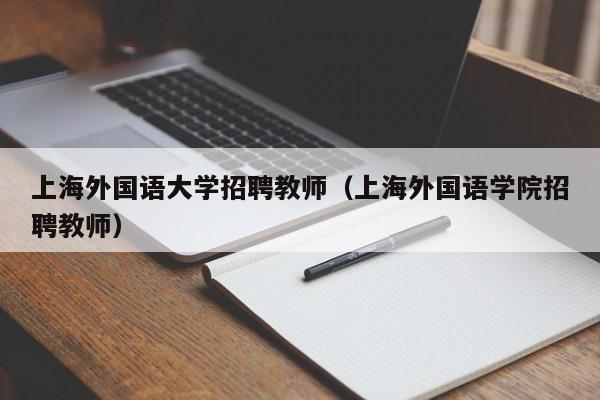 上海外国语大学招聘教师（上海外国语学院招聘教师）